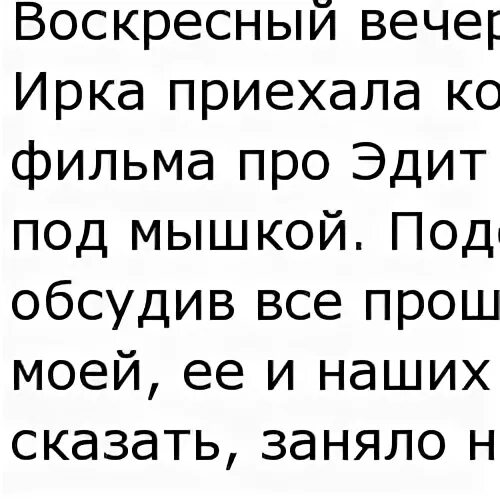 Воскресный вечер
Ирка приехала ко
фильма про Эдит
под мышкой. Под
обсудив все прош
моей, ее и наших
сказать, заняло н